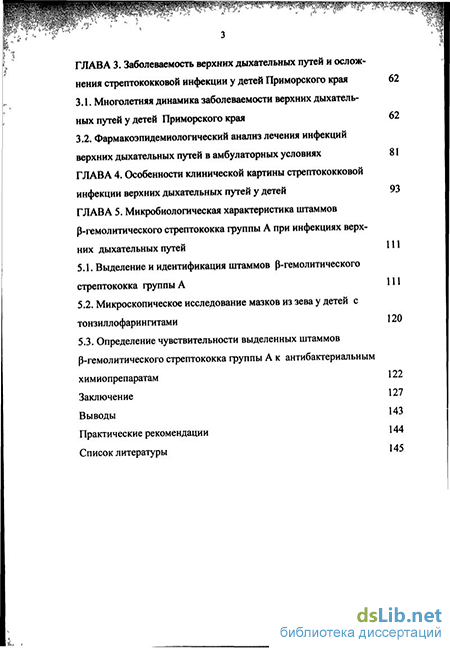 3

ГЛАВА 3. Заболеваемость верхних дыхательных путей и осложнения стрептококковой инфекции у детей Приморского края 62

3.1. Многолетняя динамика заболеваемости верхних дыхательных путей у детей Приморского края 62

3.2. Фармакоэпидемиологический анализ лечения инфекций верхних дыхательных путей в амбулаторных условиях 81

ГЛАВА 4. Особенности клинической картины стрептококковой инфекции верхних дыхательных путей у детей 93

ГЛАВА 5. Микробиологическая характеристика штаммов β-гемолитического стрептококка группы А при инфекциях верхних дыхательных путей 111

5.1. Выделение и идентификация штаммов β-гемолитического стрептококка группы А 111

5.2. Микроскопическое исследование мазков из зева у детей с тонзиллофарингитами 120

5.3. Определение чувствительности выделенных штаммов β-гемолитического стрептококка группы А к антибактериальным химиопрепаратам 122

Заключение 127

Выводы 143

Практические рекомендации 144

Список литературы 145

dsLib.net
библиотека диссертаций